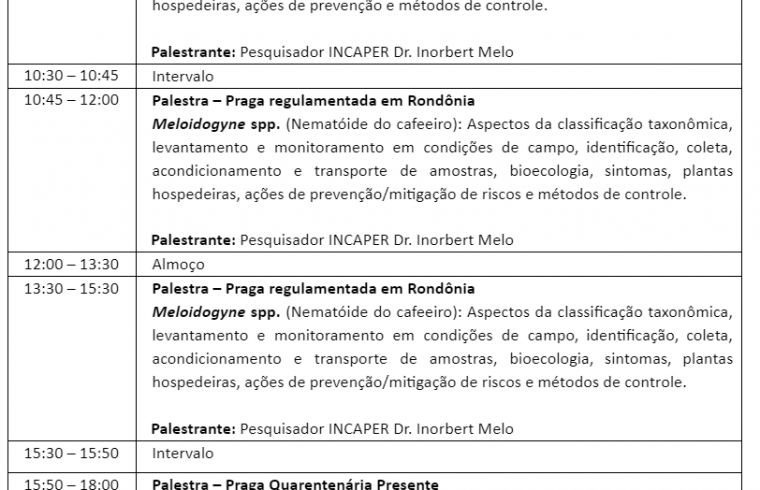 | | hospedeiras, ações de prevenção e métodos de controle.<br><br>**Palestrante:** Pesquisador INCAPER Dr. Inorbert Melo |
|---|---|
| 10:30 – 10:45 | Intervalo |
| 10:45 – 12:00 | **Palestra – Praga regulamentada em Rondônia**<br>***Meloidogyne* spp.** (Nematóide do cafeeiro): Aspectos da classificação taxonômica, levantamento e monitoramento em condições de campo, identificação, coleta, acondicionamento e transporte de amostras, bioecologia, sintomas, plantas hospedeiras, ações de prevenção/mitigação de riscos e métodos de controle.<br><br>**Palestrante:** Pesquisador INCAPER Dr. Inorbert Melo |
| 12:00 – 13:30 | Almoço |
| 13:30 – 15:30 | **Palestra – Praga regulamentada em Rondônia**<br>***Meloidogyne* spp.** (Nematóide do cafeeiro): Aspectos da classificação taxonômica, levantamento e monitoramento em condições de campo, identificação, coleta, acondicionamento e transporte de amostras, bioecologia, sintomas, plantas hospedeiras, ações de prevenção/mitigação de riscos e métodos de controle.<br><br>**Palestrante:** Pesquisador INCAPER Dr. Inorbert Melo |
| 15:30 – 15:50 | Intervalo |
| 15:50 – 18:00 | **Palestra – Praga Quarentenária Presente** |